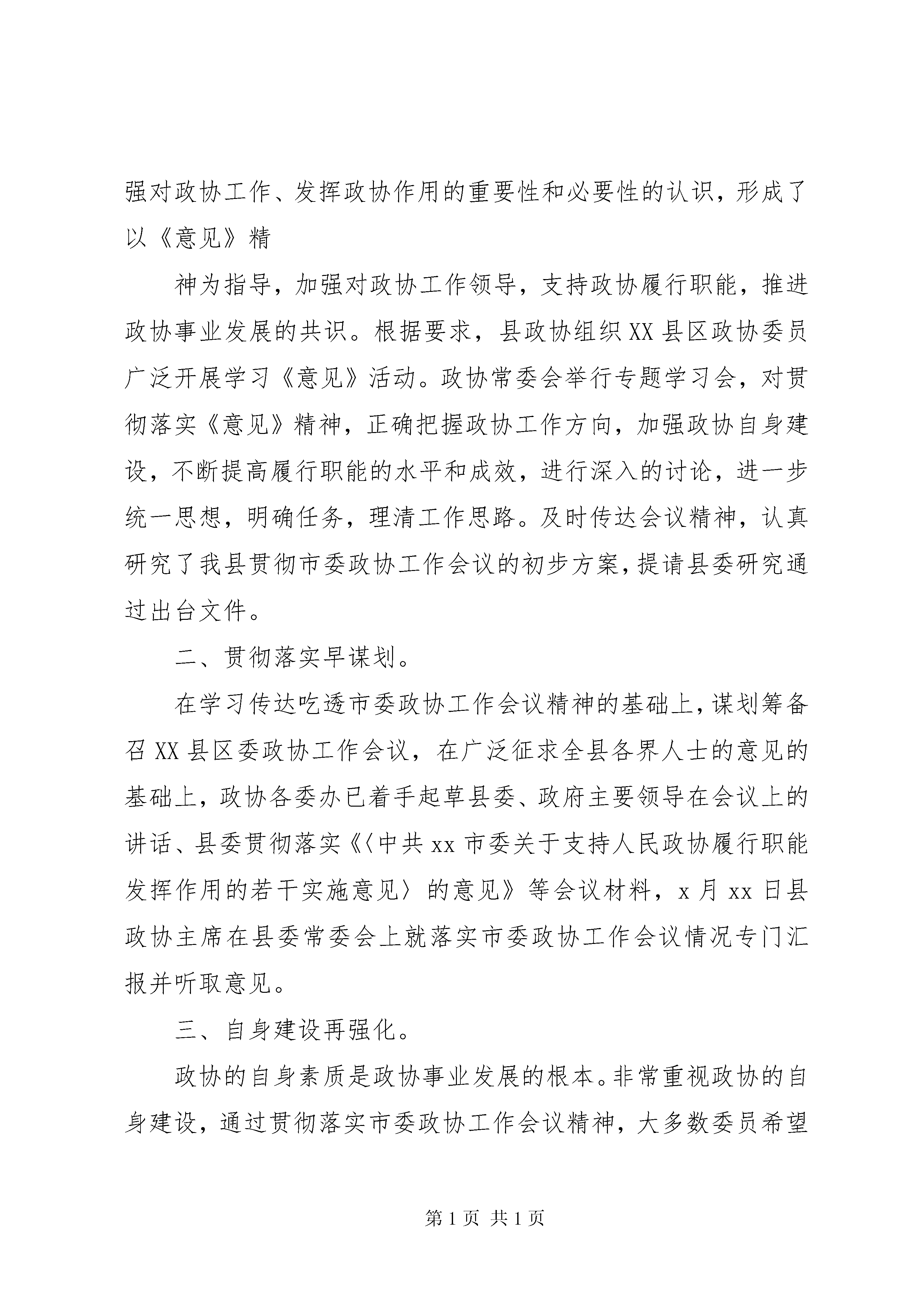 强对政协工作、发挥政协作用的重要性和必要性的认识，形成了以《意见》精

神为指导，加强对政协工作领导，支持政协履行职能，推进政协事业发展的共识。根据要求，县政协组织XX县区政协委员广泛开展学习《意见》活动。政协常委会举行专题学习会，对贯彻落实《意见》精神，正确把握政协工作方向，加强政协自身建设，不断提高履行职能的水平和成效，进行深入的讨论，进一步统一思想，明确任务，理清工作思路。及时传达会议精神，认真研究了我县贯彻市委政协工作会议的初步方案，提请县委研究通过出台文件。

二、贯彻落实早谋划。

在学习传达吃透市委政协工作会议精神的基础上，谋划筹备召XX县区委政协工作会议，在广泛征求全县各界人士的意见的基础上，政协各委办已着手起草县委、政府主要领导在会议上的讲话、县委贯彻落实《〈中共xx市委关于支持人民政协履行职能发挥作用的若干实施意见〉的意见》等会议材料，x月xx日县政协主席在县委常委会上就落实市委政协工作会议情况专门汇报并听取意见。

三、自身建设再强化。

政协的自身素质是政协事业发展的根本。非常重视政协的自身建设，通过贯彻落实市委政协工作会议精神，大多数委员希望

第1页 共1页